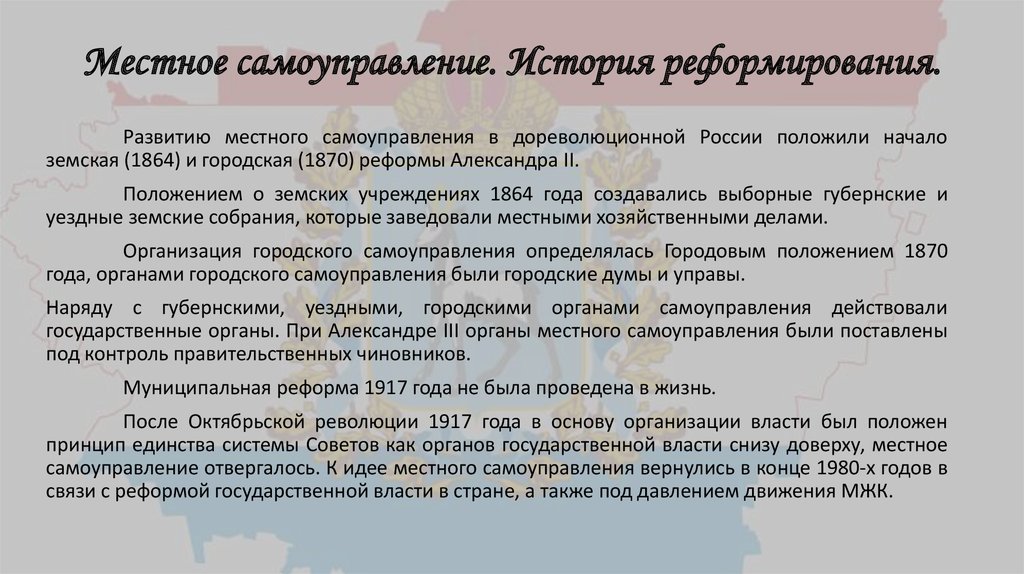 Местное самоуправление. История реформирования.

Развитию местного самоуправления в дореволюционной России положили начало земская (1864) и городская (1870) реформы Александра II.

Положением о земских учреждениях 1864 года создавались выборные губернские и уездные земские собрания, которые заведовали местными хозяйственными делами.

Организация городского самоуправления определялась Городовым положением 1870 года, органами городского самоуправления были городские думы и управы.

Наряду с губернскими, уездными, городскими органами самоуправления действовали государственные органы. При Александре III органы местного самоуправления были поставлены под контроль правительственных чиновников.

Муниципальная реформа 1917 года не была проведена в жизнь.

После Октябрьской революции 1917 года в основу организации власти был положен принцип единства системы Советов как органов государственной власти снизу доверху, местное самоуправление отвергалось. К идее местного самоуправления вернулись в конце 1980-х годов в связи с реформой государственной власти в стране, а также под давлением движения МЖК.